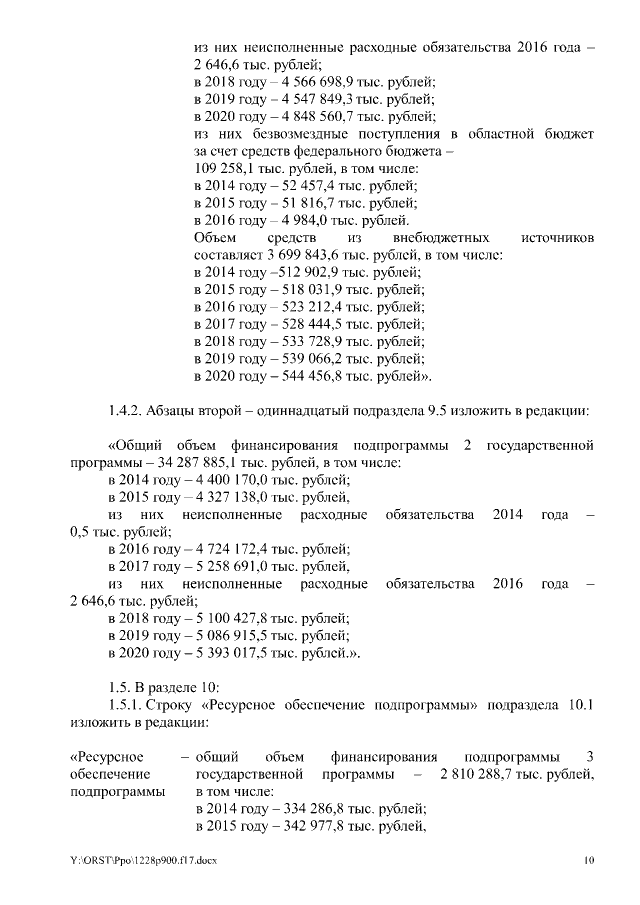 из них неисполненные расходные обязательства 2016 года – 2 646,6 тыс. рублей;
в 2018 году – 4 566 698,9 тыс. рублей;
в 2019 году – 4 547 849,3 тыс. рублей;
в 2020 году – 4 848 560,7 тыс. рублей;
из них безвозмездные поступления в областной бюджет за счет средств федерального бюджета –
109 258,1 тыс. рублей, в том числе:
в 2014 году – 52 457,4 тыс. рублей;
в 2015 году – 51 816,7 тыс. рублей;
в 2016 году – 4 984,0 тыс. рублей.
Объем средств из внебюджетных источников составляет 3 699 843,6 тыс. рублей, в том числе:
в 2014 году –512 902,9 тыс. рублей;
в 2015 году – 518 031,9 тыс. рублей;
в 2016 году – 523 212,4 тыс. рублей;
в 2017 году – 528 444,5 тыс. рублей;
в 2018 году – 533 728,9 тыс. рублей;
в 2019 году – 539 066,2 тыс. рублей;
в 2020 году – 544 456,8 тыс. рублей».

1.4.2. Абзацы второй – одиннадцатый подраздела 9.5 изложить в редакции:

«Общий объем финансирования подпрограммы 2 государственной программы – 34 287 885,1 тыс. рублей, в том числе:
в 2014 году – 4 400 170,0 тыс. рублей;
в 2015 году – 4 327 138,0 тыс. рублей,
из них неисполненные расходные обязательства 2014 года – 0,5 тыс. рублей;
в 2016 году – 4 724 172,4 тыс. рублей;
в 2017 году – 5 258 691,0 тыс. рублей,
из них неисполненные расходные обязательства 2016 года – 2 646,6 тыс. рублей;
в 2018 году – 5 100 427,8 тыс. рублей;
в 2019 году – 5 086 915,5 тыс. рублей;
в 2020 году – 5 393 017,5 тыс. рублей.».

1.5. В разделе 10:
1.5.1. Строку «Ресурсное обеспечение подпрограммы» подраздела 10.1 изложить в редакции:

«Ресурсное обеспечение подпрограммы – общий объем финансирования подпрограммы 3 государственной программы – 2 810 288,7 тыс. рублей, в том числе:
в 2014 году – 334 286,8 тыс. рублей;
в 2015 году – 342 977,8 тыс. рублей,

Y:\ORST\Ppo\1228p900.f17.docx 10